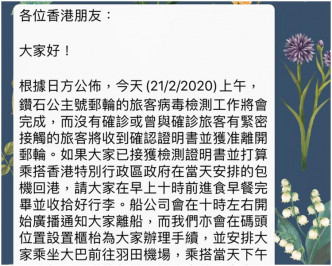 各位香港朋友：

大家好！

根據日方公佈，今天 (21/2/2020) 上午，鑽石公主號郵輪的旅客病毒檢測工作將會完成，而沒有確診或曾與確診旅客有緊密接觸的旅客將收到確認證明書並獲准離開郵輪。如果大家已接獲檢測證明書並打算乘搭香港特別行政區政府在當天安排的包機回港，請大家在早上十時前進食早餐完畢並收拾好行李。船公司會在十時左右開始廣播通知大家離船，而我們亦會在碼頭位置設置櫃枱為大家辦理手續，並安排大家乘坐大巴前往羽田機場，乘搭當天下午